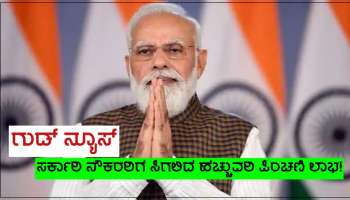 ಗುಡ್ ನ್ಯೂಸ್

ಸರ್ಕಾರಿ ನೌಕರರಿಗೆ ಸಿಗಲಿದೆ ಹೆಚ್ಚುವರಿ ಪಿಂಚಣಿ ಲಾಭ!